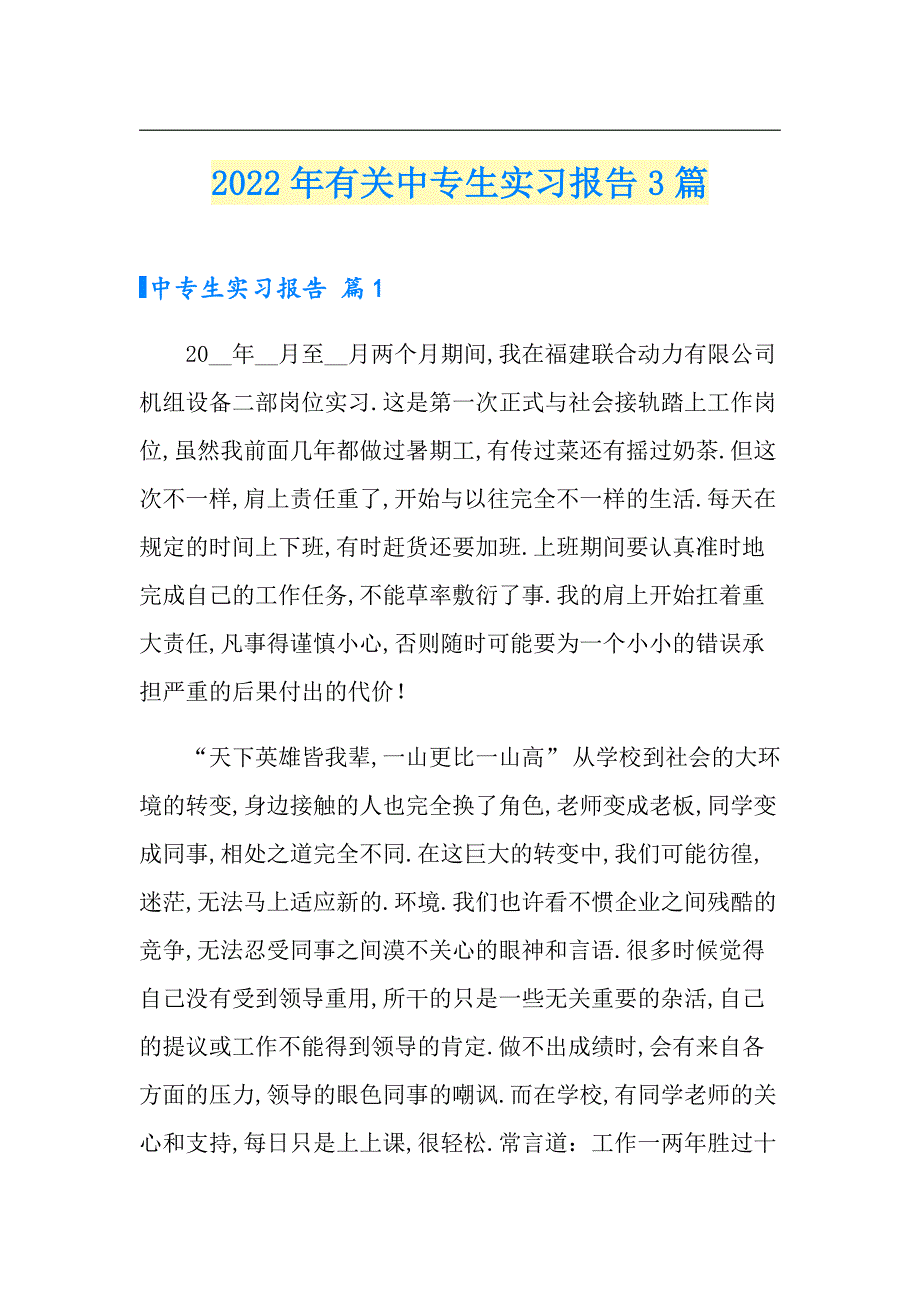 2022年有关中专生实习报告3篇

中专生实习报告 篇1

20__年__月至__月两个月期间,我在福建联合动力有限公司机组设备二部岗位实习.这是第一次正式与社会接轨踏上工作岗位,虽然我前面几年都做过暑期工,有传过菜还有摇过奶茶.但这次不一样,肩上责任重了,开始与以往完全不一样的生活.每天在规定的时间上下班,有时赶货还要加班.上班期间要认真准时地完成自己的工作任务,不能草率敷衍了事.我的肩上开始扛着重大责任,凡事得谨慎小心,否则随时可能要为一个小小的错误承担严重的后果付出的代价!

“天下英雄皆我辈,一山更比一山高”从学校到社会的大环境的转变,身边接触的人也完全换了角色,老师变成老板,同学变成同事,相处之道完全不同.在这巨大的转变中,我们可能彷徨,迷茫,无法马上适应新的.环境.我们也许看不惯企业之间残酷的竞争,无法忍受同事之间漠不关心的眼神和言语.很多时候觉得自己没有受到领导重用,所干的只是一些无关重要的杂活,自己的提议或工作不能得到领导的肯定.做不出成绩时,会有来自各方面的压力,领导的眼色同事的嘲讽.而在学校,有同学老师的关心和支持,每日只是上上课,很轻松.常言道:工作一两年胜过十